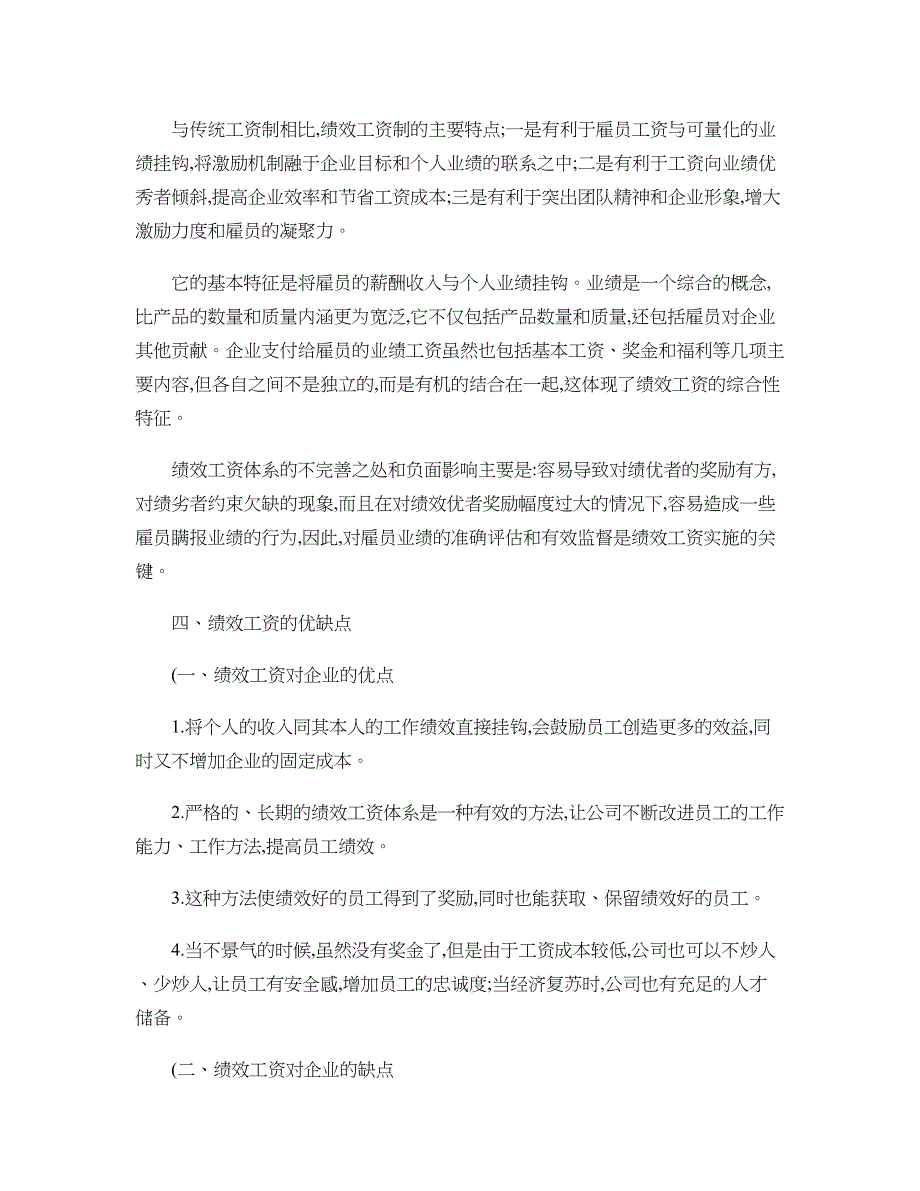 与传统工资制相比,绩效工资制的主要特点;一是有利于雇员工资与可量化的业绩挂钩,将激励机制融于企业目标和个人业绩的联系之中;二是有利于工资向业绩优秀者倾斜,提高企业效率和节省工资成本;三是有利于突出团队精神和企业形象,增大激励力度和雇员的凝聚力。

它的基本特征是将雇员的薪酬收入与个人业绩挂钩。业绩是一个综合的概念,比产品的数量和质量内涵更为宽泛,它不仅包括产品数量和质量,还包括雇员对企业其他贡献。企业支付给雇员的业绩工资虽然也包括基本工资、奖金和福利等几项主要内容,但各自之间不是独立的,而是有机的结合在一起,这体现了绩效工资的综合性特征。

绩效工资体系的不完善之处和负面影响主要是:容易导致对绩优者的奖励有方,对绩劣者约束欠缺的现象,而且在对绩效优者奖励幅度过大的情况下,容易造成一些雇员瞒报业绩的行为,因此,对雇员业绩的准确评估和有效监督是绩效工资实施的关键。

四、绩效工资的优缺点

(一、绩效工资对企业的优点

1.将个人的收入同其本人的工作绩效直接挂钩,会鼓励员工创造更多的效益,同时又不增加企业的固定成本。

2.严格的、长期的绩效工资体系是一种有效的方法,让公司不断改进员工的工作能力、工作方法,提高员工绩效。

3.这种方法使绩效好的员工得到了奖励,同时也能获取、保留绩效好的员工。

4.当不景气的时候,虽然没有奖金了,但是由于工资成本较低,公司也可以不炒人、少炒人,让员工有安全感,增加员工的忠诚度;当经济复苏时,公司也有充足的人才储备。

(二、绩效工资对企业的缺点